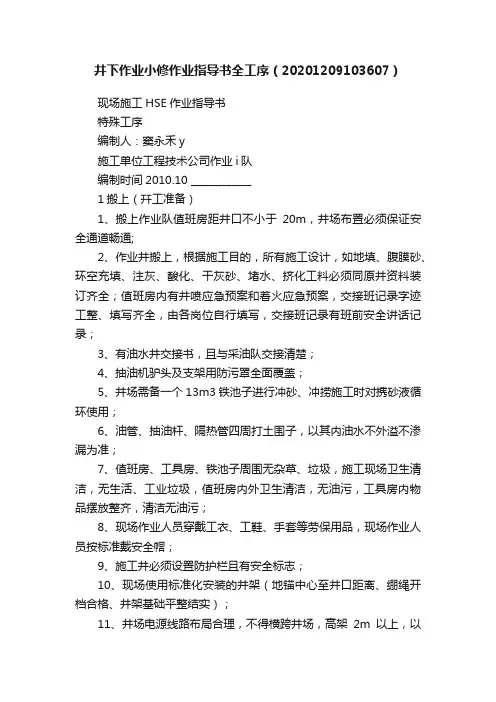 井下作业小修作业指导书全工序（20201209103607）

现场施工 HSE 作业指导书

特殊工序

编制人：窦永禾 y

施工单位工程技术公司作业 i 队

编制时间 2010.10 ___________

1 搬上（开工准备）

1、搬上作业队值班房距井口不小于 20m，井场布置必须保证安全通道畅通;

2、作业井搬上，根据施工目的，所有施工设计，如地填、腹膜砂、环空充填、注灰、酸化、干灰砂、堵水、挤化工料必须同原井资料装订齐全；值班房内有井喷应急预案和着火应急预案，交接班记录字迹工整、填写齐全，由各岗位自行填写，交接班记录有班前安全讲话记录；

3、有油水井交接书，且与采油队交接清楚；

4、抽油机驴头及支架用防污罩全面覆盖；

5、井场需备一个 13m3 铁池子进行冲砂、冲捞施工时对携砂液循环使用；

6、油管、抽油杆、隔热管四周打土围子，以其内油水不外溢不渗漏为准；

7、值班房、工具房、铁池子周围无杂草、垃圾，施工现场卫生清洁，无生活、工业垃圾，值班房内外卫生清洁，无油污，工具房内物品摆放整齐，清洁无油污；

8、现场作业人员穿戴工衣、工鞋、手套等劳保用品，现场作业人员按标准戴安全帽；

9、施工井必须设置防护栏且有安全标志；

10、现场使用标准化安装的井架（地锚中心至井口距离、绷绳开档合格、井架基础平整结实）；

11、井场电源线路布局合理，不得横跨井场，高架 2m 以上，以